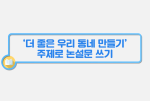 '더 좋은 우리 동네 만들기'
주제로 논설문 쓰기